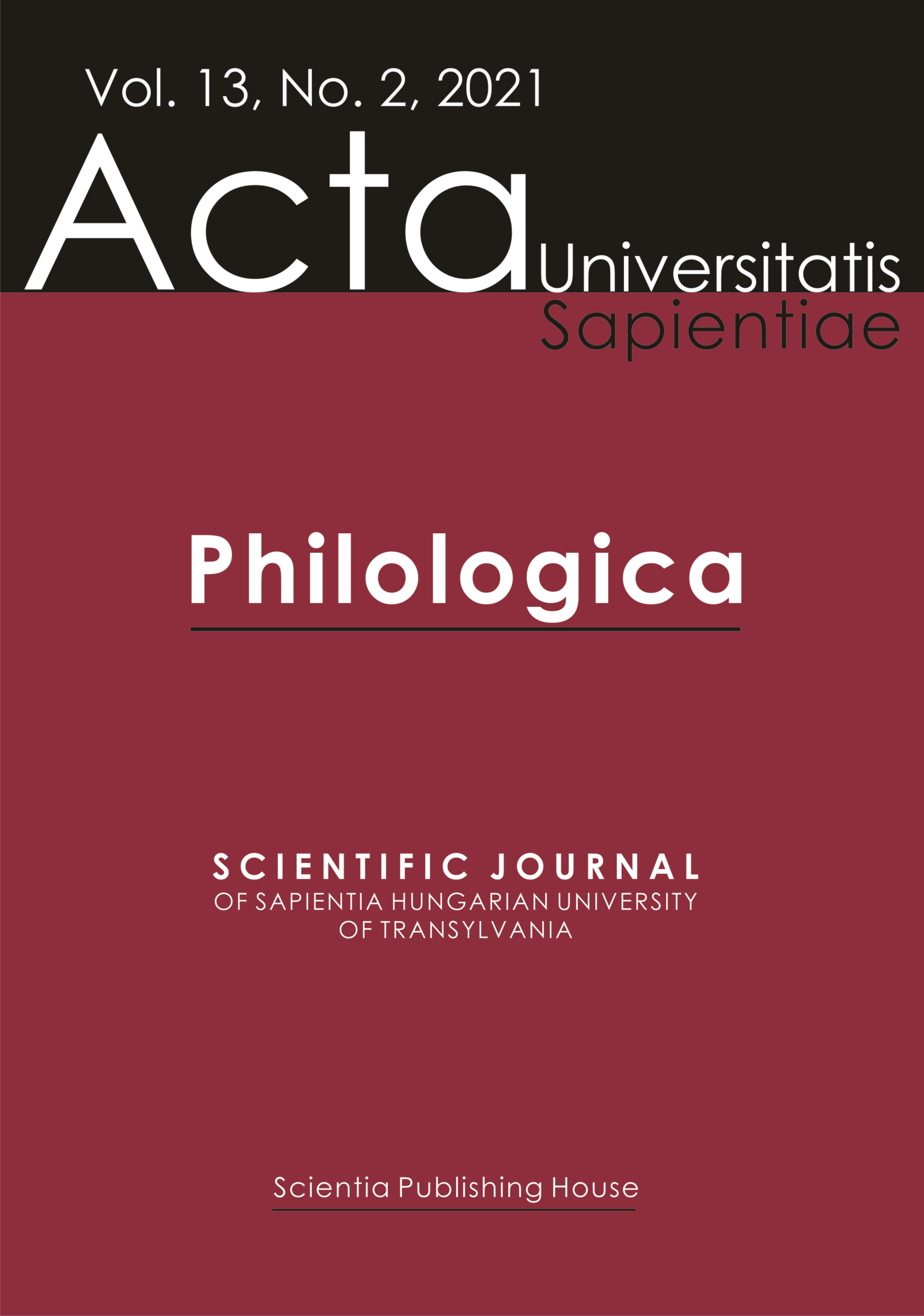 Vol. 13, No. 2, 2021

Acta Universitatis Sapientiae

Philologica

SCIENTIFIC JOURNAL
OF SAPIENTIA HUNGARIAN UNIVERSITY OF TRANSYLVANIA

Scientia Publishing House